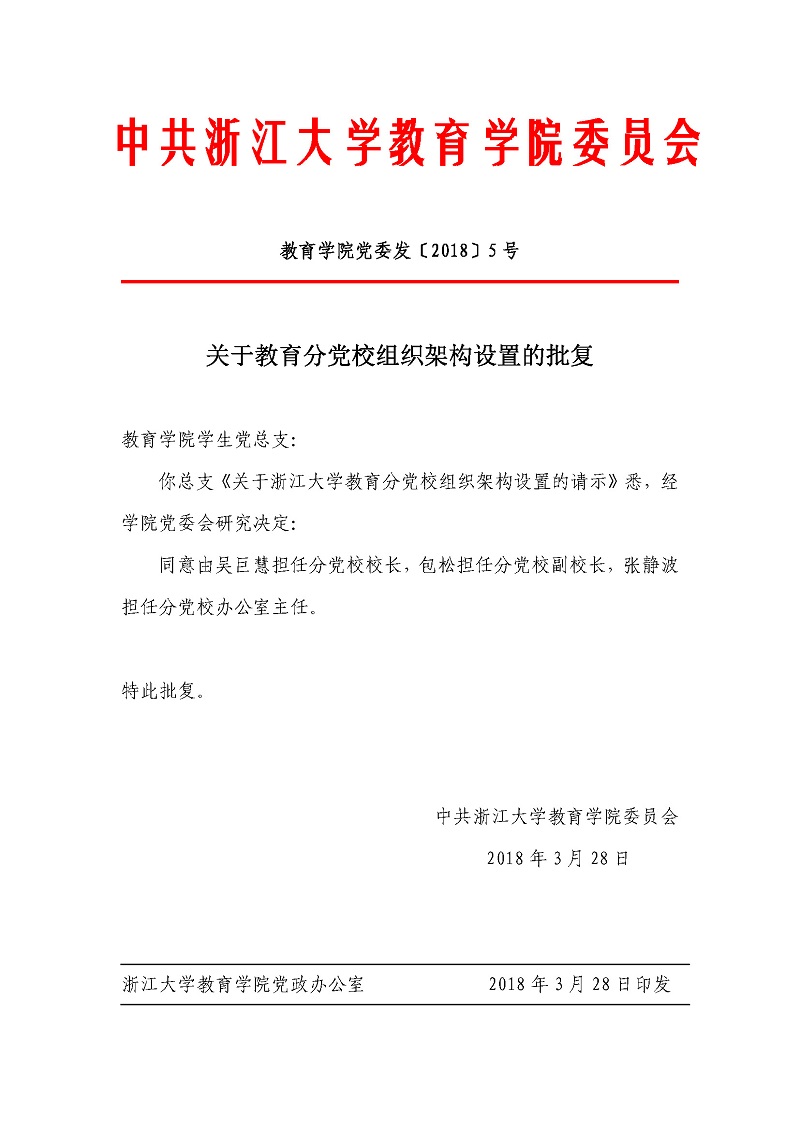 中共浙江大学教育学院委员会

教育学院党委发〔2018〕5号

关于教育分党校组织架构设置的批复

教育学院学生党总支：

你总支《关于浙江大学教育分党校组织架构设置的请示》悉，经学院党委会研究决定：

同意由吴巨慧担任分党校校长，包松担任分党校副校长，张静波担任分党校办公室主任。

特此批复。

中共浙江大学教育学院委员会

2018年3月28日

浙江大学教育学院党政办公室　　2018年3月28日印发